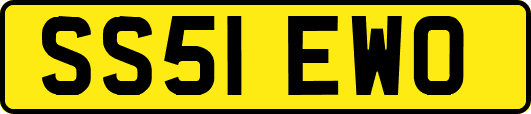 SS51 EWO